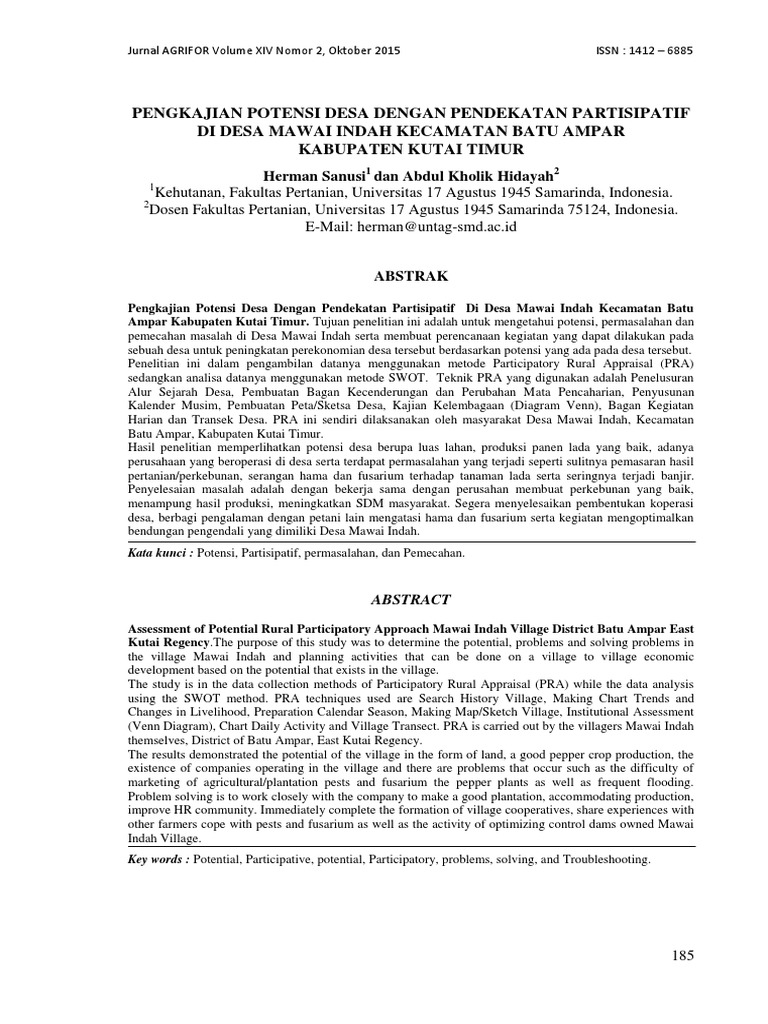 Jurnal AGRIFOR Volume XIV Nomor 2, Oktober 2015

ISSN : 1412 – 6885

PENGKAJIAN POTENSI DESA DENGAN PENDEKATAN PARTISIPATIF DI DESA MAWAI INDAH KECAMATAN BATU AMPAR KABUPATEN KUTAI TIMUR

Herman Sanusi$^1$ dan Abdul Kholik Hidayah$^2$
$^1$Kehutanan, Fakultas Pertanian, Universitas 17 Agustus 1945 Samarinda, Indonesia.
$^2$Dosen Fakultas Pertanian, Universitas 17 Agustus 1945 Samarinda 75124, Indonesia.
E-Mail: herman@untag-smd.ac.id

ABSTRAK

Pengkajian Potensi Desa Dengan Pendekatan Partisipatif Di Desa Mawai Indah Kecamatan Batu Ampar Kabupaten Kutai Timur. Tujuan penelitian ini adalah untuk mengetahui potensi, permasalahan dan pemecahan masalah di Desa Mawai Indah serta membuat perencanaan kegiatan yang dapat dilakukan pada sebuah desa untuk peningkatan perekonomian desa tersebut berdasarkan potensi yang ada pada desa tersebut.
Penelitian ini dalam pengambilan datanya menggunakan metode Participatory Rural Appraisal (PRA) sedangkan analisa datanya menggunakan metode SWOT. Teknik PRA yang digunakan adalah Penelusuran Alur Sejarah Desa, Pembuatan Bagan Kecenderungan dan Perubahan Mata Pencaharian, Penyusunan Kalender Musim, Pembuatan Peta/Sketsa Desa, Kajian Kelembagaan (Diagram Venn), Bagan Kegiatan Harian dan Transek Desa. PRA ini sendiri dilaksanakan oleh masyarakat Desa Mawai Indah, Kecamatan Batu Ampar, Kabupaten Kutai Timur.
Hasil penelitian memperlihatkan potensi desa berupa luas lahan, produksi panen lada yang baik, adanya perusahaan yang beroperasi di desa serta terdapat permasalahan yang terjadi seperti sulitnya pemasaran hasil pertanian/perkebunan, serangan hama dan fusarium terhadap tanaman lada serta seringnya terjadi banjir. Penyelesaian masalah adalah dengan bekerja sama dengan perusahan membuat perkebunan yang baik, menampung hasil produksi, meningkatkan SDM masyarakat. Segera menyelesaikan pembentukan koperasi desa, berbagi pengalaman dengan petani lain mengatasi hama dan fusarium serta kegiatan mengoptimalkan bendungan pengendali yang dimiliki Desa Mawai Indah.

Kata kunci : Potensi, Partisipatif, permasalahan, dan Pemecahan.

ABSTRACT

Assessment of Potential Rural Participatory Approach Mawai Indah Village District Batu Ampar East Kutai Regency.The purpose of this study was to determine the potential, problems and solving problems in the village Mawai Indah and planning activities that can be done on a village to village economic development based on the potential that exists in the village.
The study is in the data collection methods of Participatory Rural Appraisal (PRA) while the data analysis using the SWOT method. PRA techniques used are Search History Village, Making Chart Trends and Changes in Livelihood, Preparation Calendar Season, Making Map/Sketch Village, Institutional Assessment (Venn Diagram), Chart Daily Activity and Village Transect. PRA is carried out by the villagers Mawai Indah themselves, District of Batu Ampar, East Kutai Regency.
The results demonstrated the potential of the village in the form of land, a good pepper crop production, the existence of companies operating in the village and there are problems that occur such as the difficulty of marketing of agricultural/plantation pests and fusarium the pepper plants as well as frequent flooding. Problem solving is to work closely with the company to make a good plantation, accommodating production, improve HR community. Immediately complete the formation of village cooperatives, share experiences with other farmers cope with pests and fusarium as well as the activity of optimizing control dams owned Mawai Indah Village.

Key words : Potential, Participative, potential, Participatory, problems, solving, and Troubleshooting.

185